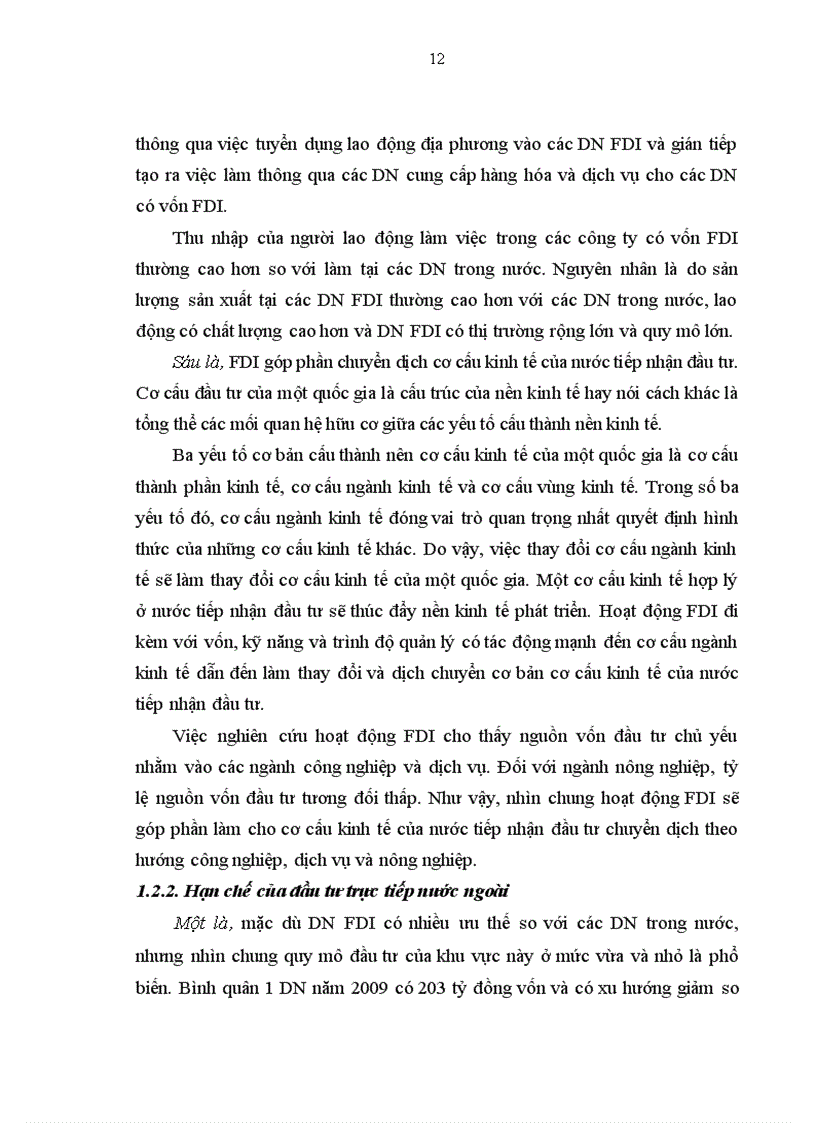 12

thông qua việc tuyển dụng lao động địa phương vào các DN FDI và gián tiếp tạo ra việc làm thông qua các DN cung cấp hàng hóa và dịch vụ cho các DN có vốn FDI.

Thu nhập của người lao động làm việc trong các công ty có vốn FDI thường cao hơn so với làm tại các DN trong nước. Nguyên nhân là do sản lượng sản xuất tại các DN FDI thường cao hơn với các DN trong nước, lao động có chất lượng cao hơn và DN FDI có thị trường rộng lớn và quy mô lớn.

Sáu là, FDI góp phần chuyển dịch cơ cấu kinh tế của nước tiếp nhận đầu tư. Cơ cấu đầu tư của một quốc gia là cấu trúc của nền kinh tế hay nói cách khác là tổng thể các mối quan hệ hữu cơ giữa các yếu tố cấu thành nền kinh tế.

Ba yếu tố cơ bản cấu thành nên cơ cấu kinh tế của một quốc gia là cơ cấu thành phần kinh tế, cơ cấu ngành kinh tế và cơ cấu vùng kinh tế. Trong số ba yếu tố đó, cơ cấu ngành kinh tế đóng vai trò quan trọng nhất quyết định hình thức của những cơ cấu kinh tế khác. Do vậy, việc thay đổi cơ cấu ngành kinh tế sẽ làm thay đổi cơ cấu kinh tế của một quốc gia. Một cơ cấu kinh tế hợp lý ở nước tiếp nhận đầu tư sẽ thúc đẩy nền kinh tế phát triển. Hoạt động FDI đi kèm với vốn, kỹ năng và trình độ quản lý có tác động mạnh đến cơ cấu ngành kinh tế dẫn đến làm thay đổi và dịch chuyển cơ bản cơ cấu kinh tế của nước tiếp nhận đầu tư.

Việc nghiên cứu hoạt động FDI cho thấy nguồn vốn đầu tư chủ yếu nhằm vào các ngành công nghiệp và dịch vụ. Đối với ngành nông nghiệp, tỷ lệ nguồn vốn đầu tư tương đối thấp. Như vậy, nhìn chung hoạt động FDI sẽ góp phần làm cho cơ cấu kinh tế của nước tiếp nhận đầu tư chuyển dịch theo hướng công nghiệp, dịch vụ và nông nghiệp.

1.2.2. Hạn chế của đầu tư trực tiếp nước ngoài

Một là, mặc dù DN FDI có nhiều ưu thế so với các DN trong nước, nhưng nhìn chung quy mô đầu tư của khu vực này ở mức vừa và nhỏ là phổ biến. Bình quân 1 DN năm 2009 có 203 tỷ đồng vốn và có xu hướng giảm so